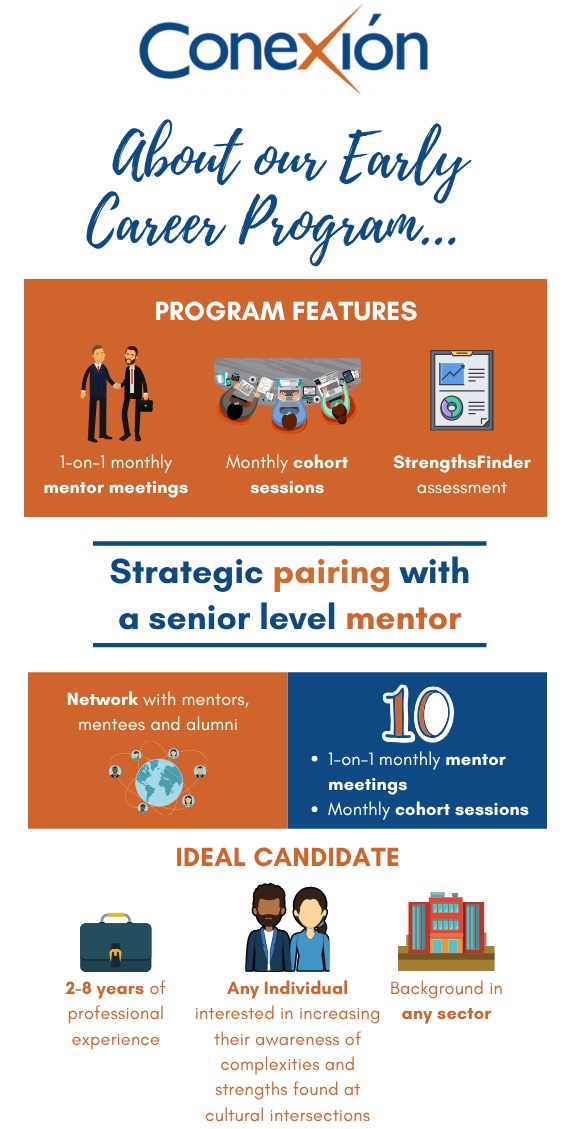 Conexión

About our Early Career Program...

PROGRAM FEATURES

1-on-1 monthly mentor meetings

Monthly cohort sessions

StrengthsFinder assessment

Strategic pairing with a senior level mentor

Network with mentors, mentees and alumni

10

• 1-on-1 monthly mentor meetings
• Monthly cohort sessions

IDEAL CANDIDATE

2-8 years of professional experience

Any Individual interested in increasing their awareness of complexities and strengths found at cultural intersections

Background in any sector